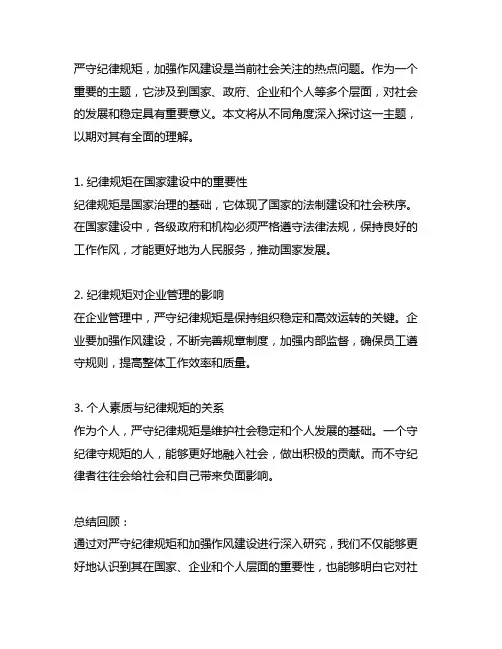 严守纪律规矩，加强作风建设是当前社会关注的热点问题。作为一个重要的主题，它涉及到国家、政府、企业和个人等多个层面，对社会的发展和稳定具有重要意义。本文将从不同角度深入探讨这一主题，以期对其有全面的理解。

1. 纪律规矩在国家建设中的重要性
纪律规矩是国家治理的基础，它体现了国家的法制建设和社会秩序。在国家建设中，各级政府和机构必须严格遵守法律法规，保持良好的工作作风，才能更好地为人民服务，推动国家发展。

2. 纪律规矩对企业管理的影响
在企业管理中，严守纪律规矩是保持组织稳定和高效运转的关键。企业要加强作风建设，不断完善规章制度，加强内部监督，确保员工遵守规则，提高整体工作效率和质量。

3. 个人素质与纪律规矩的关系
作为个人，严守纪律规矩是维护社会稳定和个人发展的基础。一个守纪律守规矩的人，能够更好地融入社会，做出积极的贡献。而不守纪律者往往会给社会和自己带来负面影响。

总结回顾：
通过对严守纪律规矩和加强作风建设进行深入研究，我们不仅能够更好地认识到其在国家、企业和个人层面的重要性，也能够明白它对社